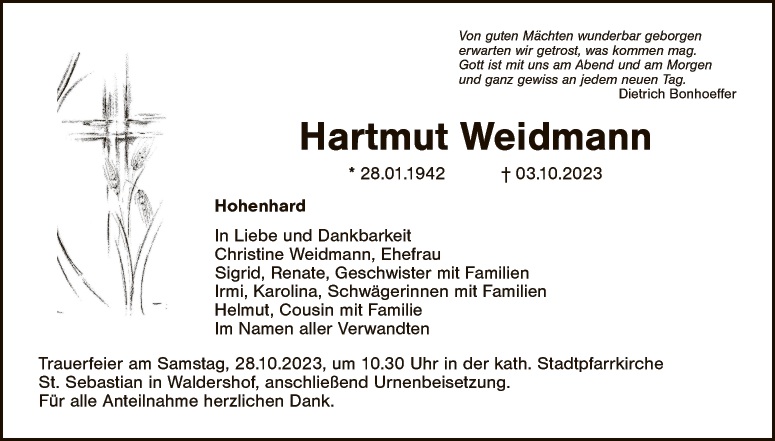 Von guten Mächten wunderbar geborgen
erwarten wir getrost, was kommen mag.
Gott ist mit uns am Abend und am Morgen
und ganz gewiss an jedem neuen Tag.
Dietrich Bonhoeffer

Hartmut Weidmann

* 28.01.1942 † 03.10.2023

Hohenhard

In Liebe und Dankbarkeit
Christine Weidmann, Ehefrau
Sigrid, Renate, Geschwister mit Familien
Irmi, Karolina, Schwägerinnen mit Familien
Helmut, Cousin mit Familie
Im Namen aller Verwandten

Trauerfeier am Samstag, 28.10.2023, um 10.30 Uhr in der kath. Stadtpfarrkirche St. Sebastian in Waldershof, anschließend Urnenbeisetzung.
Für alle Anteilnahme herzlichen Dank.